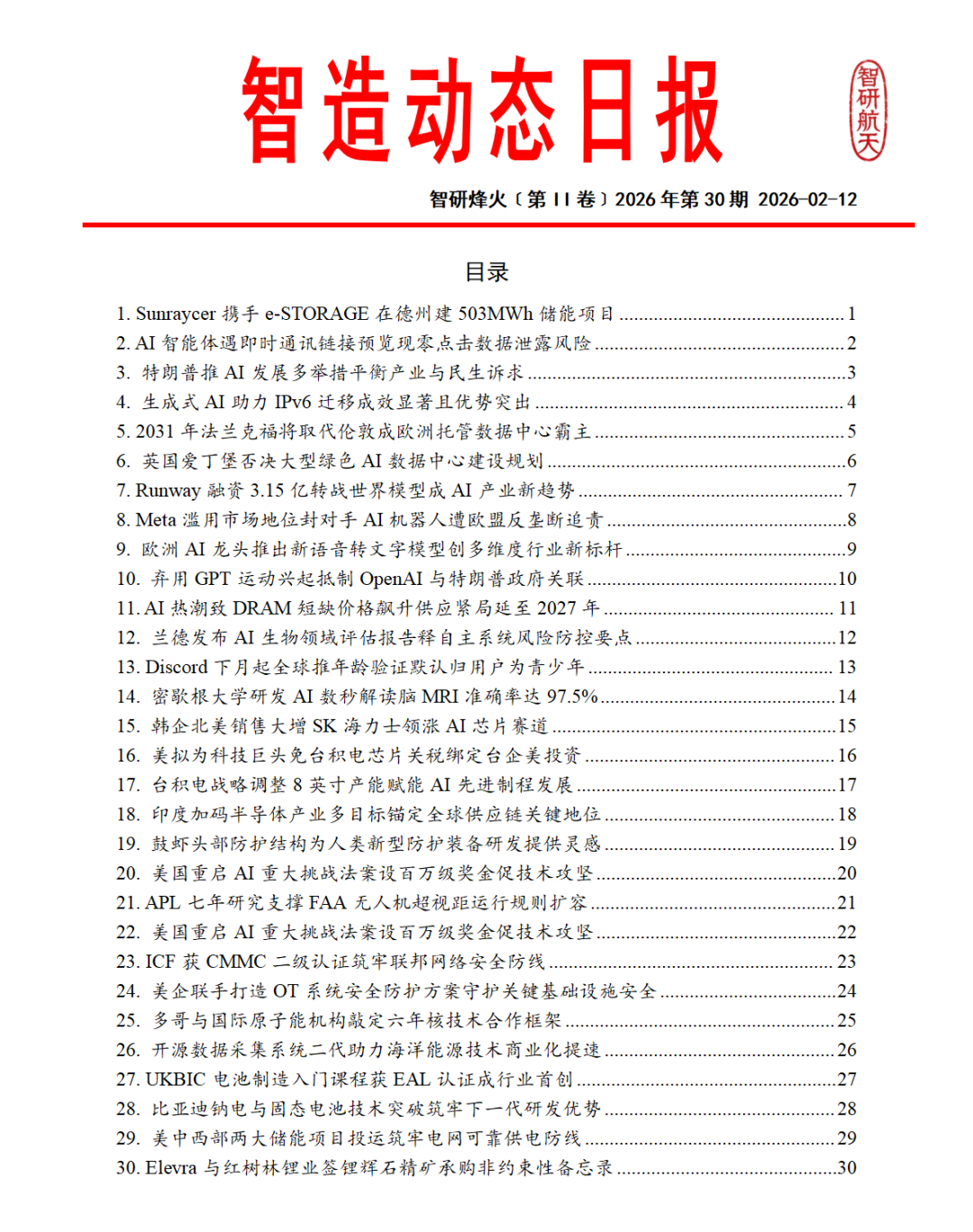 智造动态日报

智研航天

智研烽火〔第 II 卷〕2026 年第 30 期 2026-02-12

目录

1. Sunraycer 携手 e-STORAGE 在德州建 503MWh 储能项目 ........ 1
2. AI 智能体遇即时通讯链接预览现零点击数据泄露风险 ........ 2
3. 特朗普推 AI 发展多举措平衡产业与民生诉求 ........ 3
4. 生成式 AI 助力 IPv6 迁移成效显著且优势突出 ........ 4
5. 2031 年法兰克福将取代伦敦成欧洲托管数据中心霸主 ........ 5
6. 英国爱丁堡否决大型绿色 AI 数据中心建设规划 ........ 6
7. Runway 融资 3.15 亿转战世界模型成 AI 产业新趋势 ........ 7
8. Meta 滥用市场地位封对手 AI 机器人遭欧盟反垄断追责 ........ 8
9. 欧洲 AI 龙头推出新语音转文字模型创多维度行业新标杆 ........ 9
10. 弃用 GPT 运动兴起抵制 OpenAI 与特朗普政府关联 ........ 10
11. AI 热潮致 DRAM 短缺价格飙升供应紧局延至 2027 年 ........ 11
12. 兰德发布 AI 生物领域评估报告释自主系统风险防控要点 ........ 12
13. Discord 下月起全球推年龄验证默认归用户为青少年 ........ 13
14. 密歇根大学研发 AI 数秒解读脑 MRI 准确率达 97.5% ........ 14
15. 韩企北美销售大增 SK 海力士领涨 AI 芯片赛道 ........ 15
16. 美拟为科技巨头免台积电芯片关税绑定台企美投资 ........ 16
17. 台积电战略调整 8 英寸产能赋能 AI 先进制程发展 ........ 17
18. 印度加码半导体产业多目标锚定全球供应链关键地位 ........ 18
19. 鼓虾头部防护结构为人类新型防护装备研发提供灵感 ........ 19
20. 美国重启 AI 重大挑战法案设百万级奖金促技术攻坚 ........ 20
21. APL 七年研究支撑 FAA 无人机超视距运行规则扩容 ........ 21
22. 美国重启 AI 重大挑战法案设百万级奖金促技术攻坚 ........ 22
23. ICF 获 CMMC 二级认证筑牢联邦网络安全防线 ........ 23
24. 美企联手打造 OT 系统安全防护方案守护关键基础设施安全 ........ 24
25. 多哥与国际原子能机构敲定六年核技术合作框架 ........ 25
26. 开源数据采集系统二代助力海洋能源技术商业化提速 ........ 26
27. UKBIC 电池制造入门课程获 EAL 认证成行业首创 ........ 27
28. 比亚迪钠电与固态电池技术突破筑牢下一代研发优势 ........ 28
29. 美中西部两大储能项目投运筑牢电网可靠供电防线 ........ 29
30. Elevra 与红树林锂业签锂辉石精矿承购非约束性备忘录 ........ 30